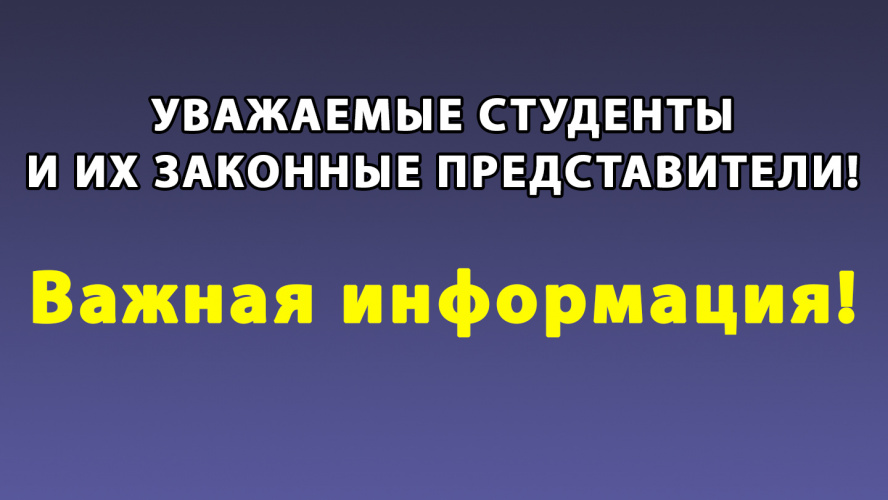 УВАЖАЕМЫЕ СТУДЕНТЫ И ИХ ЗАКОННЫЕ ПРЕДСТАВИТЕЛИ!

Важная информация!